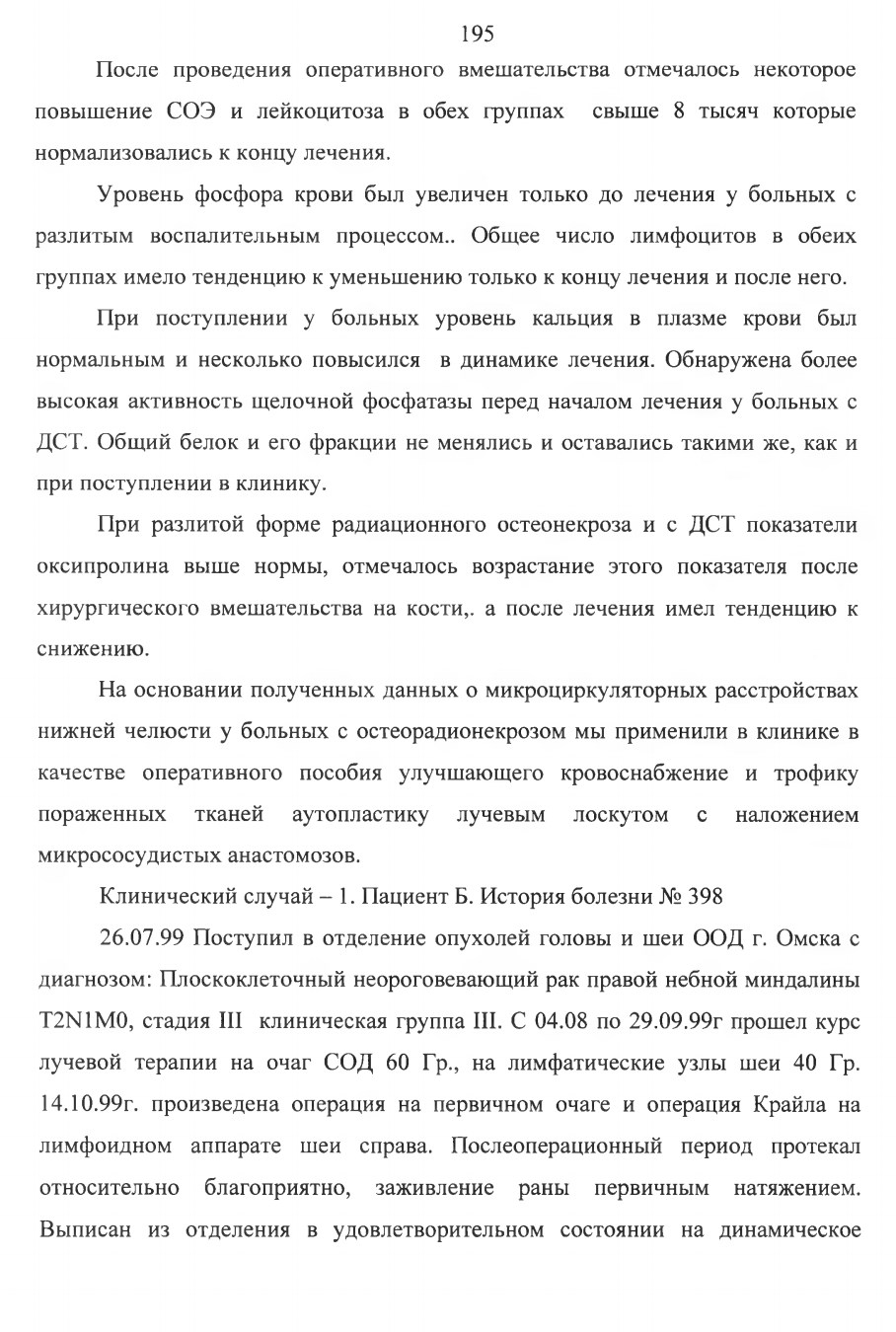 195

После проведения оперативного вмешательства отмечалось некоторое повышение СОЭ и лейкоцитоза в обех группах  свыше 8 тысяч которые нормализовались к концу лечения.

Уровень фосфора крови был увеличен только до лечения у больных с разлитым воспалительным процессом.. Общее число лимфоцитов в обеих группах имело тенденцию к уменьшению только к концу лечения и после него.

При поступлении у больных уровень кальция в плазме крови был нормальным и несколько повысился  в динамике лечения. Обнаружена более высокая активность щелочной фосфатазы перед началом лечения у больных с ДСТ. Общий белок и его фракции не менялись и оставались такими же, как и при поступлении в клинику.

При разлитой форме радиационного остеонекроза и с ДСТ показатели оксипролина выше нормы, отмечалось возрастание этого показателя после хирургического вмешательства на кости,. а после лечения имел тенденцию к снижению.

На основании полученных данных о микроциркуляторных расстройствах нижней челюсти у больных с остеорадионекрозом мы применили в клинике в качестве оперативного пособия улучшающего кровоснабжение и трофику пораженных тканей аутопластику лучевым лоскутом с наложением микрососудистых анастомозов.

Клинический случай – 1. Пациент Б. История болезни № 398

26.07.99 Поступил в отделение опухолей головы и шеи ООД г. Омска с диагнозом: Плоскоклеточный неороговевающий рак правой небной миндалины T2N1M0, стадия III  клиническая группа III. С 04.08 по 29.09.99г прошел курс лучевой терапии на очаг СОД 60 Гр., на лимфатические узлы шеи 40 Гр. 14.10.99г. произведена операция на первичном очаге и операция Крайла на лимфоидном аппарате шеи справа. Послеоперационный период протекал относительно благоприятно, заживление раны первичным натяжением. Выписан из отделения в удовлетворительном состоянии на динамическое